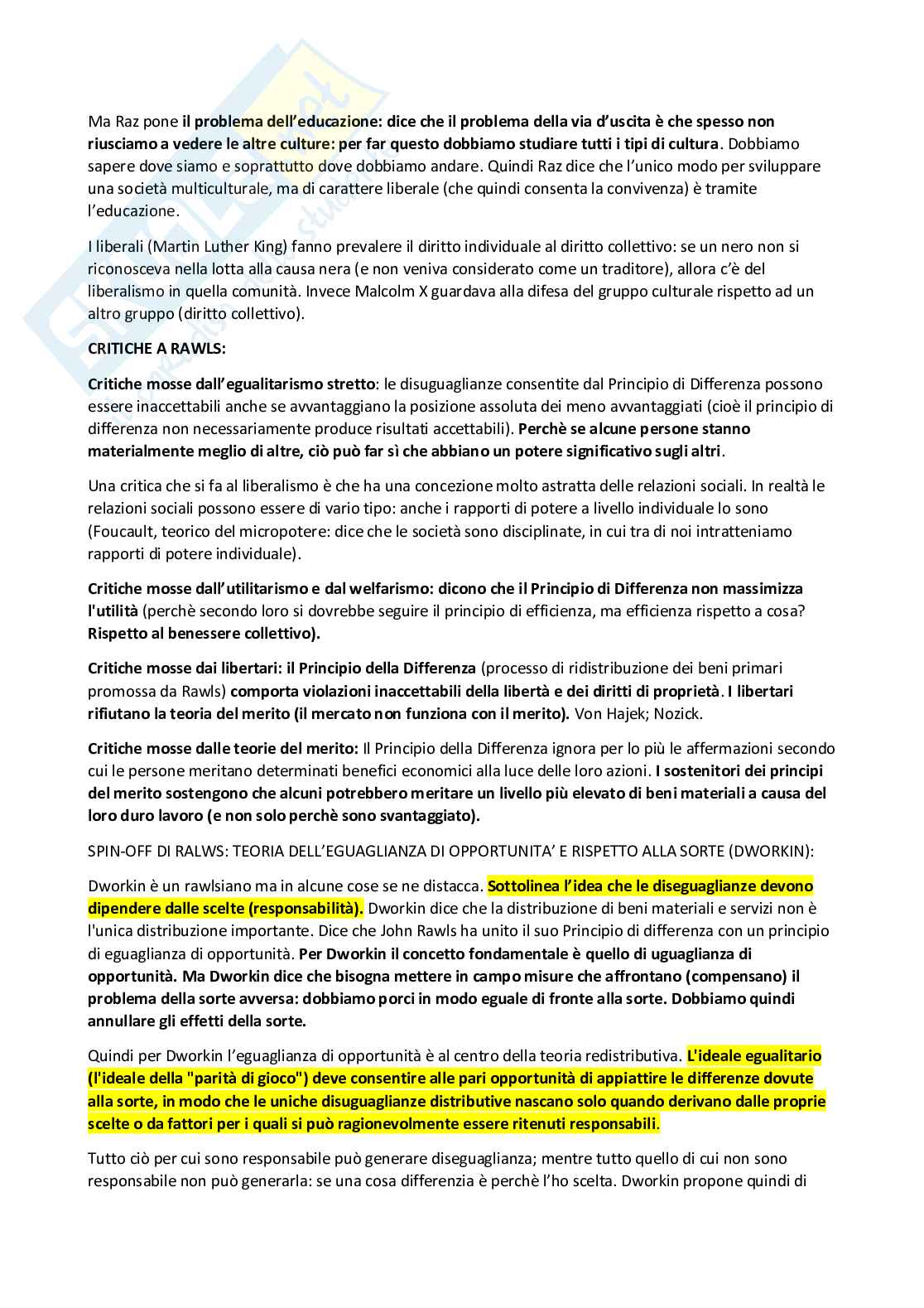 Ma Raz pone il problema dell'educazione: dice che il problema della via d'uscita è che spesso non riusciamo a vedere le altre culture: per far questo dobbiamo studiare tutti i tipi di cultura. Dobbiamo sapere dove siamo e soprattutto dove dobbiamo andare. Quindi Raz dice che l'unico modo per sviluppare una società multiculturale, ma di carattere liberale (che quindi consenta la convivenza) è tramite l'educazione.

I liberali (Martin Luther King) fanno prevalere il diritto individuale al diritto collettivo: se un nero non si riconosceva nella lotta alla causa nera (e non veniva considerato come un traditore), allora c'è del liberalismo in quella comunità. Invece Malcolm X guardava alla difesa del gruppo culturale rispetto ad un altro gruppo (diritto collettivo).

CRITICHE A RAWLS:

Critiche mosse dall'egualitarismo stretto: le disuguaglianze consentite dal Principio di Differenza possono essere inaccettabili anche se avvantaggiano la posizione assoluta dei meno avvantaggiati (cioè il principio di differenza non necessariamente produce risultati accettabili). Perchè se alcune persone stanno materialmente meglio di altre, ciò può far sì che abbiano un potere significativo sugli altri.

Una critica che si fa al liberalismo è che ha una concezione molto astratta delle relazioni sociali. In realtà le relazioni sociali possono essere di vario tipo: anche i rapporti di potere a livello individuale lo sono (Foucault, teorico del micropotere: dice che le società sono disciplinate, in cui tra di noi intratteniamo rapporti di potere individuale).

Critiche mosse dall'utilitarismo e dal welfarismo: dicono che il Principio di Differenza non massimizza l'utilità (perchè secondo loro si dovrebbe seguire il principio di efficienza, ma efficienza rispetto a cosa? Rispetto al benessere collettivo).

Critiche mosse dai libertari: il Principio della Differenza (processo di ridistribuzione dei beni primari promossa da Rawls) comporta violazioni inaccettabili della libertà e dei diritti di proprietà. I libertari rifiutano la teoria del merito (il mercato non funziona con il merito). Von Hajek; Nozick.

Critiche mosse dalle teorie del merito: Il Principio della Differenza ignora per lo più le affermazioni secondo cui le persone meritano determinati benefici economici alla luce delle loro azioni. I sostenitori dei principi del merito sostengono che alcuni potrebbero meritare un livello più elevato di beni materiali a causa del loro duro lavoro (e non solo perchè sono svantaggiato).

SPIN-OFF DI RALWS: TEORIA DELL'EGUAGLIANZA DI OPPORTUNITA' E RISPETTO ALLA SORTE (DWORKIN):

Dworkin è un rawlsiano ma in alcune cose se ne distacca. Sottolinea l'idea che le diseguaglianze devono dipendere dalle scelte (responsabilità). Dworkin dice che la distribuzione di beni materiali e servizi non è l'unica distribuzione importante. Dice che John Rawls ha unito il suo Principio di differenza con un principio di eguaglianza di opportunità. Per Dworkin il concetto fondamentale è quello di uguaglianza di opportunità. Ma Dworkin dice che bisogna mettere in campo misure che affrontano (compensano) il problema della sorte avversa: dobbiamo porci in modo eguale di fronte alla sorte. Dobbiamo quindi annullare gli effetti della sorte.

Quindi per Dworkin l'eguaglianza di opportunità è al centro della teoria redistributiva. L'ideale egualitario (l'ideale della "parità di gioco") deve consentire alle pari opportunità di appiattire le differenze dovute alla sorte, in modo che le uniche disuguaglianze distributive nascano solo quando derivano dalle proprie scelte o da fattori per i quali si può ragionevolmente essere ritenuti responsabili.

Tutto ciò per cui sono responsabile può generare diseguaglianza; mentre tutto quello di cui non sono responsabile non può generarla: se una cosa differenzia è perchè l'ho scelta. Dworkin propone quindi di